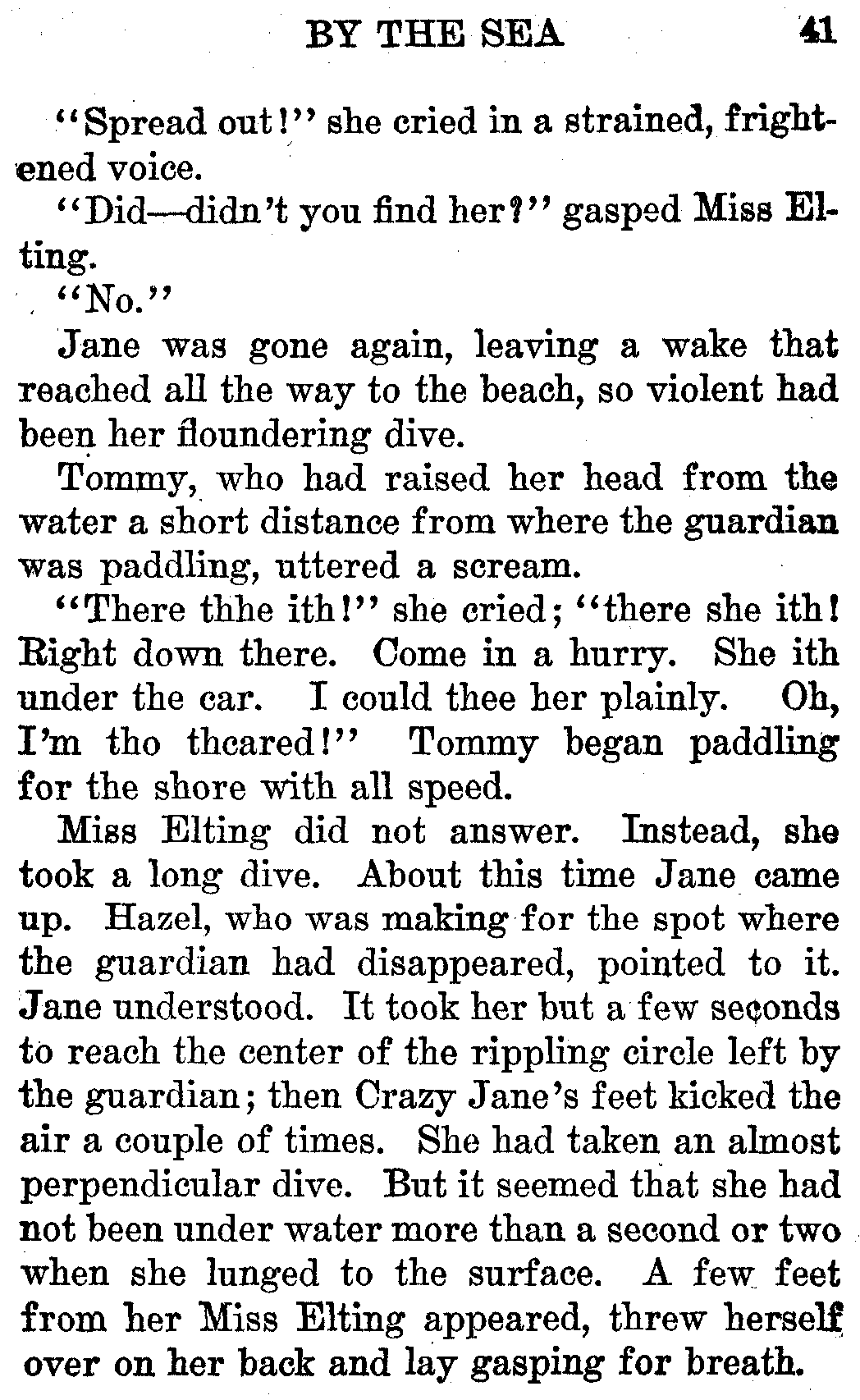 BY THE SEA 41

"Spread out!" she cried in a strained, frightened voice.

"Did—didn't you find her?" gasped Miss Elting.

"No."

Jane was gone again, leaving a wake that reached all the way to the beach, so violent had been her floundering dive.

Tommy, who had raised her head from the water a short distance from where the guardian was paddling, uttered a scream.

"There thhe ith!" she cried; "there she ith! Right down there. Come in a hurry. She ith under the car. I could thee her plainly. Oh, I'm tho thcared!" Tommy began paddling for the shore with all speed.

Miss Elting did not answer. Instead, she took a long dive. About this time Jane came up. Hazel, who was making for the spot where the guardian had disappeared, pointed to it. Jane understood. It took her but a few seconds to reach the center of the rippling circle left by the guardian; then Crazy Jane's feet kicked the air a couple of times. She had taken an almost perpendicular dive. But it seemed that she had not been under water more than a second or two when she lunged to the surface. A few feet from her Miss Elting appeared, threw herself over on her back and lay gasping for breath.